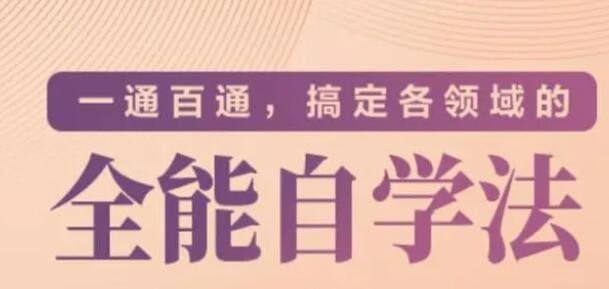 一通百通，搞定各领域的

全能自学法